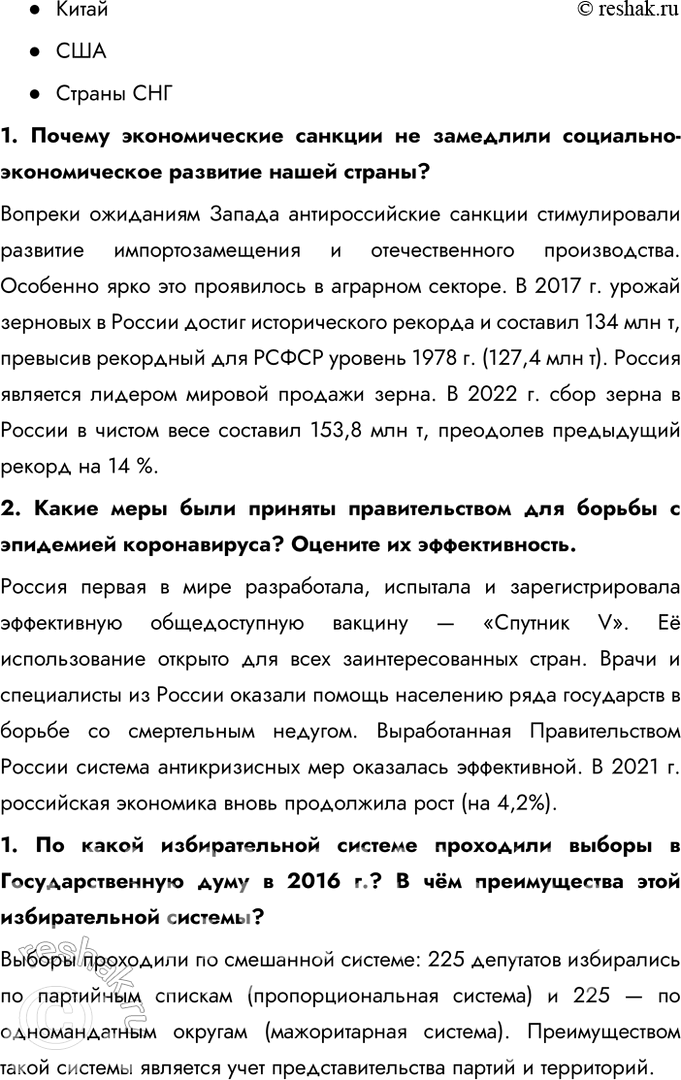 ● Китай © reshak.ru

● США

● Страны СНГ

1. Почему экономические санкции не замедлили социально-экономическое развитие нашей страны?

Вопреки ожиданиям Запада антироссийские санкции стимулировали развитие импортозамещения и отечественного производства. Особенно ярко это проявилось в аграрном секторе. В 2017 г. урожай зерновых в России достиг исторического рекорда и составил 134 млн т, превысив рекордный для РСФСР уровень 1978 г. (127,4 млн т). Россия является лидером мировой продажи зерна. В 2022 г. сбор зерна в России в чистом весе составил 153,8 млн т, преодолев предыдущий рекорд на 14 %.

2. Какие меры были приняты правительством для борьбы с эпидемией коронавируса? Оцените их эффективность.

Россия первая в мире разработала, испытала и зарегистрировала эффективную общедоступную вакцину — «Спутник V». Её использование открыто для всех заинтересованных стран. Врачи и специалисты из России оказали помощь населению ряда государств в борьбе со смертельным недугом. Выработанная Правительством России система антикризисных мер оказалась эффективной. В 2021 г. российская экономика вновь продолжила рост (на 4,2%).

1. По какой избирательной системе проходили выборы в Государственную думу в 2016 г.? В чём преимущества этой избирательной системы?

Выборы проходили по смешанной системе: 225 депутатов избирались по партийным спискам (пропорциональная система) и 225 — по одномандатным округам (мажоритарная система). Преимуществом такой системы является учет представительства партий и территорий.

reshak.ru